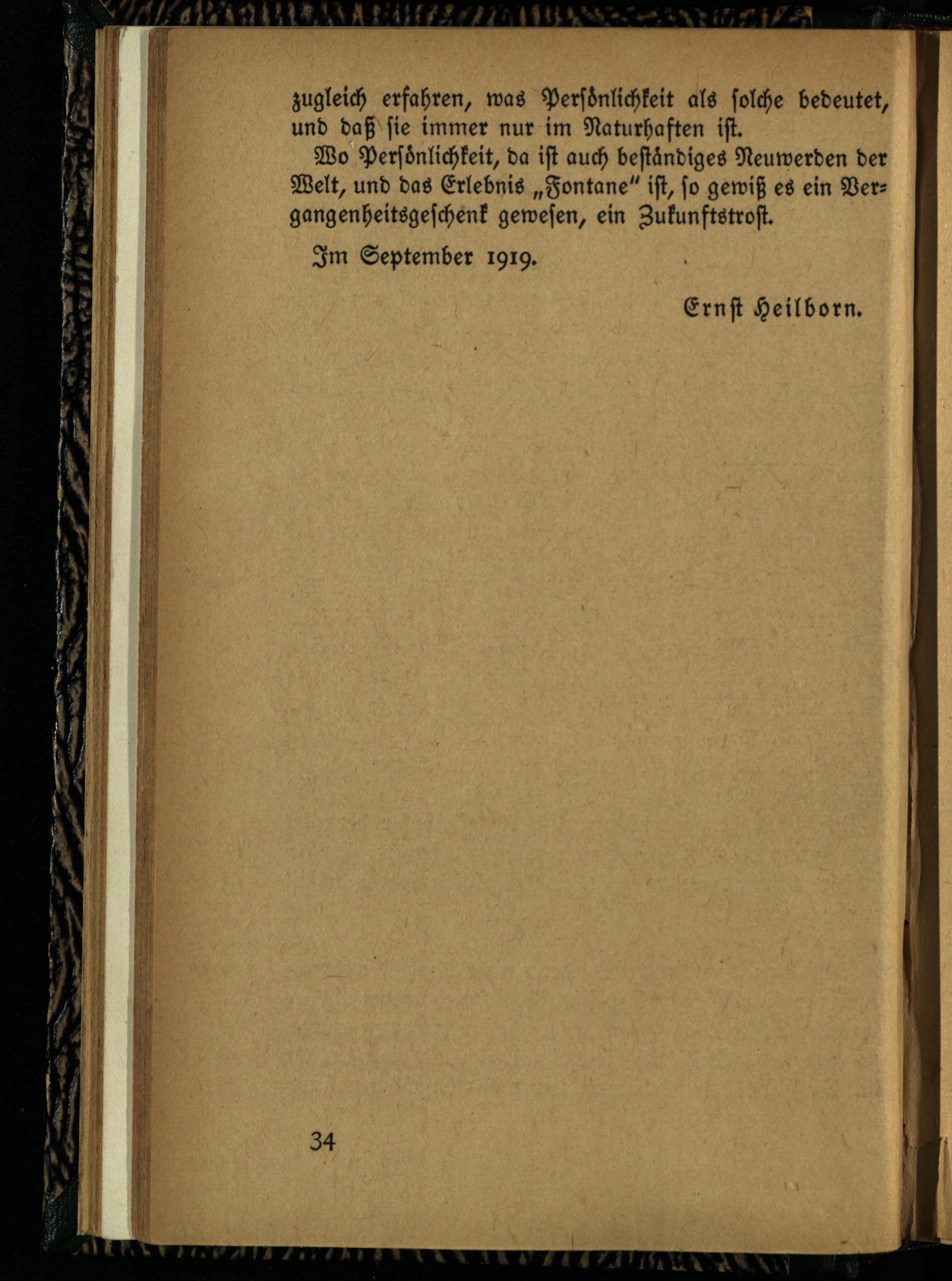 zugleich erfahren, was Persönlichkeit als solche bedeutet, und daß sie immer nur im Naturhaften ist.

Wo Persönlichkeit, da ist auch beständiges Neuwerden der Welt, und das Erlebnis „Fontane" ist, so gewiß es ein Vergangenheitsgeschenk gewesen, ein Zukunftstrost.

Im September 1919.

Ernst Heilborn.

34